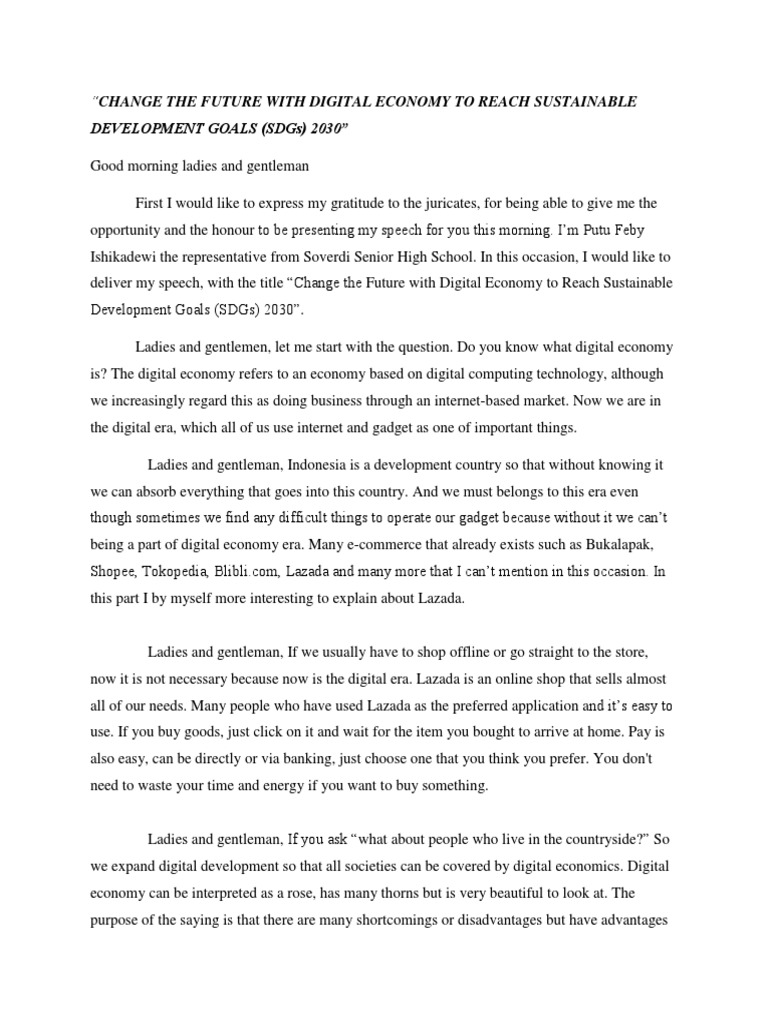 "CHANGE THE FUTURE WITH DIGITAL ECONOMY TO REACH SUSTAINABLE DEVELOPMENT GOALS (SDGs) 2030"

Good morning ladies and gentleman

First I would like to express my gratitude to the juricates, for being able to give me the opportunity and the honour to be presenting my speech for you this morning. I'm Putu Feby Ishikadewi the representative from Soverdi Senior High School. In this occasion, I would like to deliver my speech, with the title "Change the Future with Digital Economy to Reach Sustainable Development Goals (SDGs) 2030".

Ladies and gentlemen, let me start with the question. Do you know what digital economy is? The digital economy refers to an economy based on digital computing technology, although we increasingly regard this as doing business through an internet-based market. Now we are in the digital era, which all of us use internet and gadget as one of important things.

Ladies and gentleman, Indonesia is a development country so that without knowing it we can absorb everything that goes into this country. And we must belongs to this era even though sometimes we find any difficult things to operate our gadget because without it we can't being a part of digital economy era. Many e-commerce that already exists such as Bukalapak, Shopee, Tokopedia, Blibli.com, Lazada and many more that I can't mention in this occasion. In this part I by myself more interesting to explain about Lazada.

Ladies and gentleman, If we usually have to shop offline or go straight to the store, now it is not necessary because now is the digital era. Lazada is an online shop that sells almost all of our needs. Many people who have used Lazada as the preferred application and it's easy to use. If you buy goods, just click on it and wait for the item you bought to arrive at home. Pay is also easy, can be directly or via banking, just choose one that you think you prefer. You don't need to waste your time and energy if you want to buy something.

Ladies and gentleman, If you ask "what about people who live in the countryside?" So we expand digital development so that all societies can be covered by digital economics. Digital economy can be interpreted as a rose, has many thorns but is very beautiful to look at. The purpose of the saying is that there are many shortcomings or disadvantages but have advantages